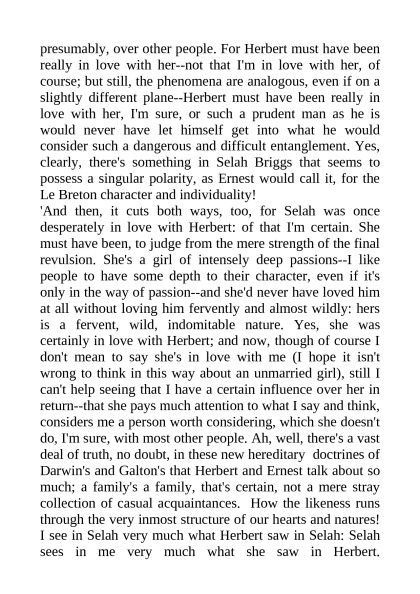 presumably, over other people. For Herbert must have been really in love with her--not that I'm in love with her, of course; but still, the phenomena are analogous, even if on a slightly different plane--Herbert must have been really in love with her, I'm sure, or such a prudent man as he is would never have let himself get into what he would consider such a dangerous and difficult entanglement. Yes, clearly, there's something in Selah Briggs that seems to possess a singular polarity, as Ernest would call it, for the Le Breton character and individuality!

'And then, it cuts both ways, too, for Selah was once desperately in love with Herbert: of that I'm certain. She must have been, to judge from the mere strength of the final revulsion. She's a girl of intensely deep passions--I like people to have some depth to their character, even if it's only in the way of passion--and she'd never have loved him at all without loving him fervently and almost wildly: hers is a fervent, wild, indomitable nature. Yes, she was certainly in love with Herbert; and now, though of course I don't mean to say she's in love with me (I hope it isn't wrong to think in this way about an unmarried girl), still I can't help seeing that I have a certain influence over her in return--that she pays much attention to what I say and think, considers me a person worth considering, which she doesn't do, I'm sure, with most other people. Ah, well, there's a vast deal of truth, no doubt, in these new hereditary doctrines of Darwin's and Galton's that Herbert and Ernest talk about so much; a family's a family, that's certain, not a mere stray collection of casual acquaintances. How the likeness runs through the very inmost structure of our hearts and natures! I see in Selah very much what Herbert saw in Selah: Selah sees in me very much what she saw in Herbert.